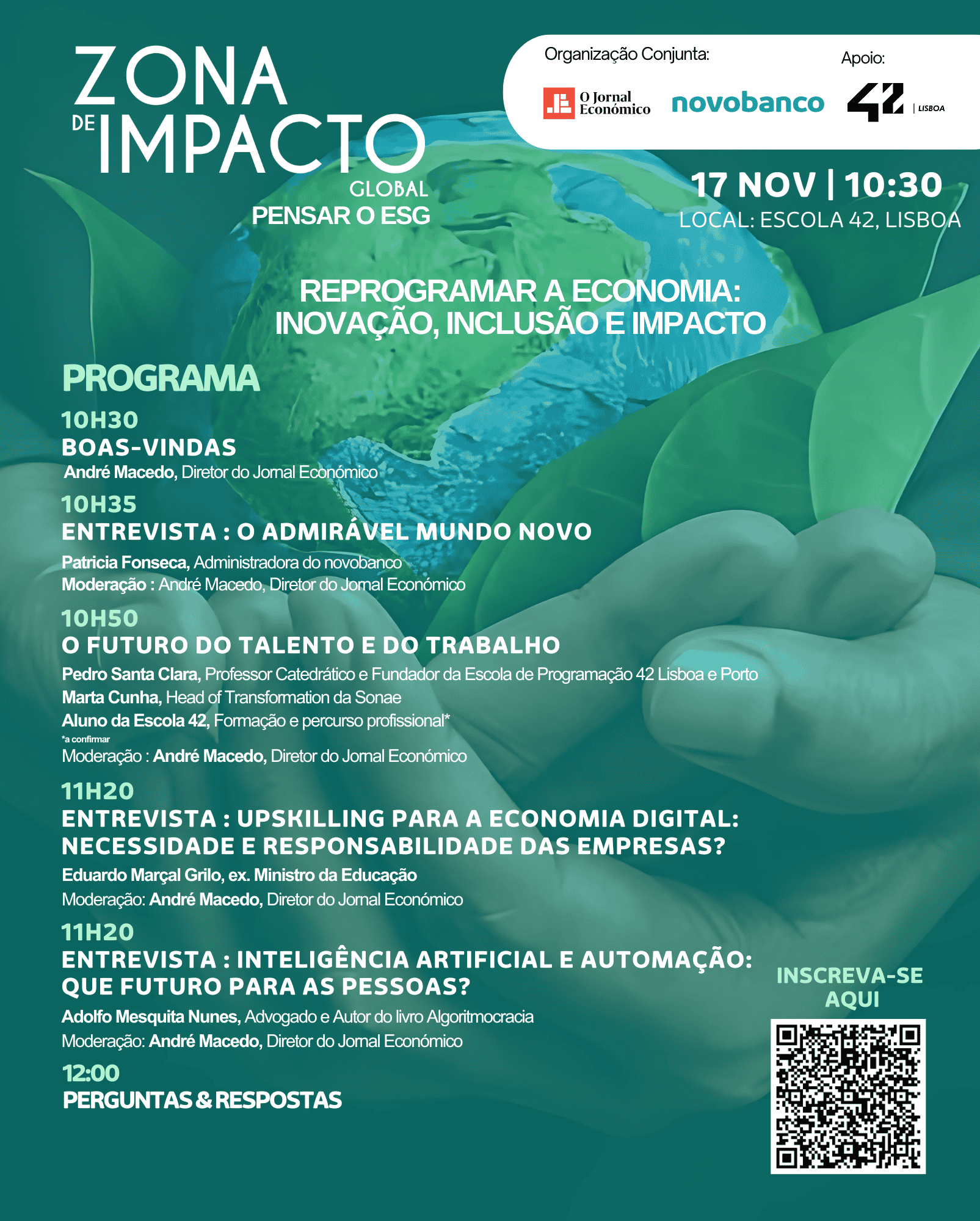 ZONA DE IMPACTO GLOBAL
PENSAR O ESG

Organização Conjunta:
O Jornal Económico
novobanco

Apoio:
42 | LISBOA

17 NOV | 10:30
LOCAL: ESCOLA 42, LISBOA

REPROGRAMAR A ECONOMIA: INOVAÇÃO, INCLUSÃO E IMPACTO

PROGRAMA

10H30
BOAS-VINDAS
André Macedo, Diretor do Jornal Económico

10H35
ENTREVISTA : O ADMIRÁVEL MUNDO NOVO
Patricia Fonseca, Administradora do novobanco
Moderação : André Macedo, Diretor do Jornal Económico

10H50
O FUTURO DO TALENTO E DO TRABALHO
Pedro Santa Clara, Professor Catedrático e Fundador da Escola de Programação 42 Lisboa e Porto
Marta Cunha, Head of Transformation da Sonae
Aluno da Escola 42, Formação e percurso profissional*
*a confirmar
Moderação : André Macedo, Diretor do Jornal Económico

11H20
ENTREVISTA : UPSKILLING PARA A ECONOMIA DIGITAL: NECESSIDADE E RESPONSABILIDADE DAS EMPRESAS?
Eduardo Marçal Grilo, ex. Ministro da Educação
Moderação: André Macedo, Diretor do Jornal Económico

11H20
ENTREVISTA : INTELIGÊNCIA ARTIFICIAL E AUTOMAÇÃO: QUE FUTURO PARA AS PESSOAS?
Adolfo Mesquita Nunes, Advogado e Autor do livro Algoritmocracia
Moderação: André Macedo, Diretor do Jornal Económico

12:00
PERGUNTAS & RESPOSTAS

INSCREVA-SE AQUI